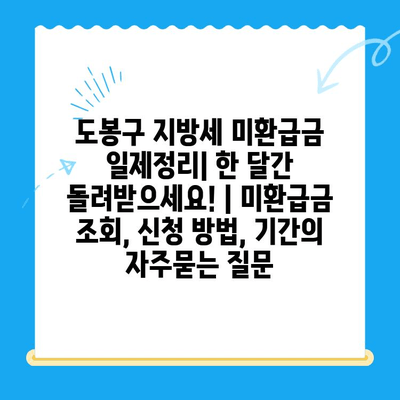 도봉구 지방세 미환급금 일제정리| 한 달간 돌려받으세요! | 미환급금 조회, 신청 방법, 기간의 자주묻는 질문